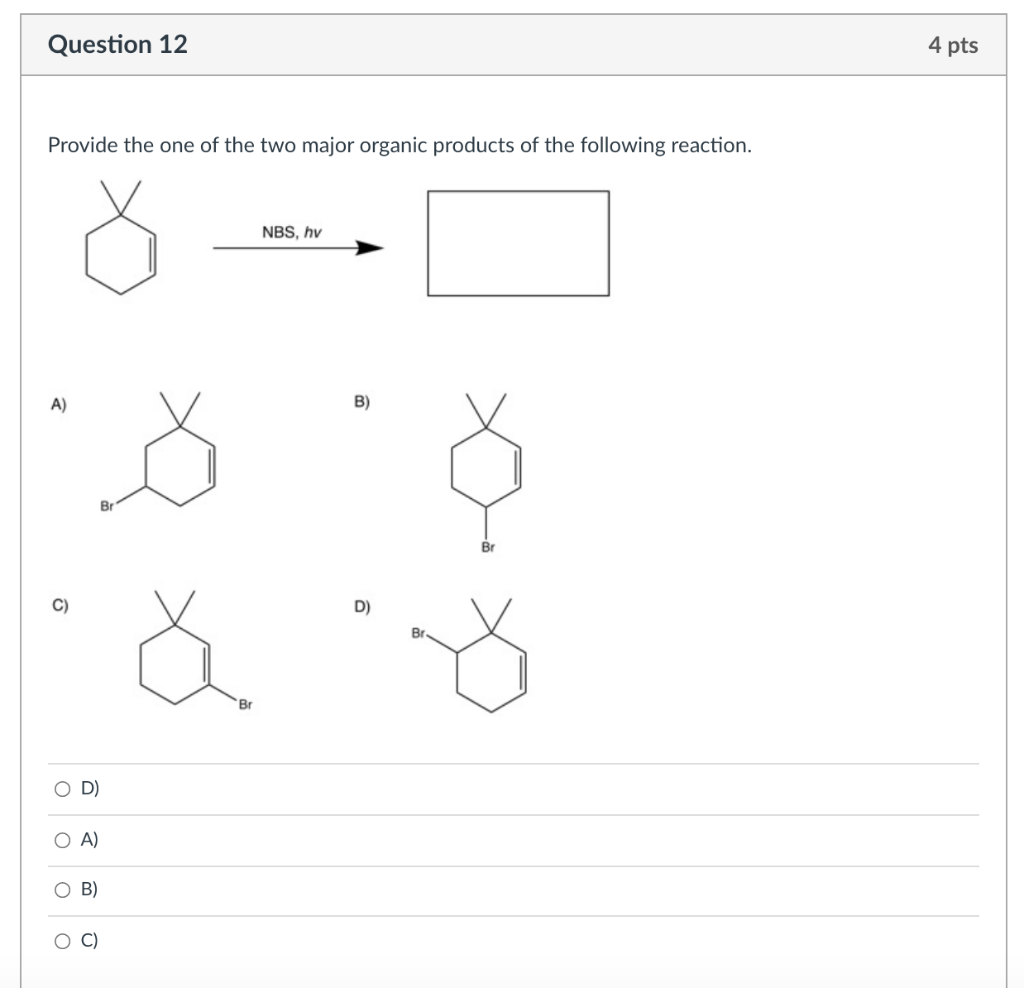 Question 12

4 pts

Provide the one of the two major organic products of the following reaction.

NBS, hv

A)

Br

B)

Br

C)

Br

D)

Br

D)

A)

B)

C)